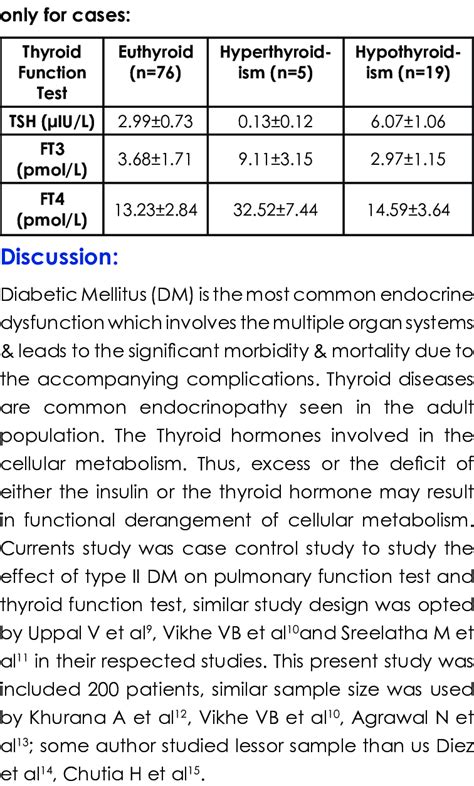 only for cases:

| Thyroid Function Test | Euthyroid (n=76) | Hyperthyroidism (n=5) | Hypothyroidism (n=19) |
|---|---|---|---|
| TSH (μIU/L) | 2.99±0.73 | 0.13±0.12 | 6.07±1.06 |
| FT3 (pmol/L) | 3.68±1.71 | 9.11±3.15 | 2.97±1.15 |
| FT4 (pmol/L) | 13.23±2.84 | 32.52±7.44 | 14.59±3.64 |

Discussion:

Diabetic Mellitus (DM) is the most common endocrine dysfunction which involves the multiple organ systems & leads to the significant morbidity & mortality due to the accompanying complications. Thyroid diseases are common endocrinopathy seen in the adult population. The Thyroid hormones involved in the cellular metabolism. Thus, excess or the deficit of either the insulin or the thyroid hormone may result in functional derangement of cellular metabolism. Currents study was case control study to study the effect of type II DM on pulmonary function test and thyroid function test, similar study design was opted by Uppal V et al$^{9}$, Vikhe VB et al$^{10}$and Sreelatha M et al$^{11}$ in their respected studies. This present study was included 200 patients, similar sample size was used by Khurana A et al$^{12}$, Vikhe VB et al$^{10}$, Agrawal N et al$^{13}$; some author studied lessor sample than us Diez et al$^{14}$, Chutia H et al$^{15}$.